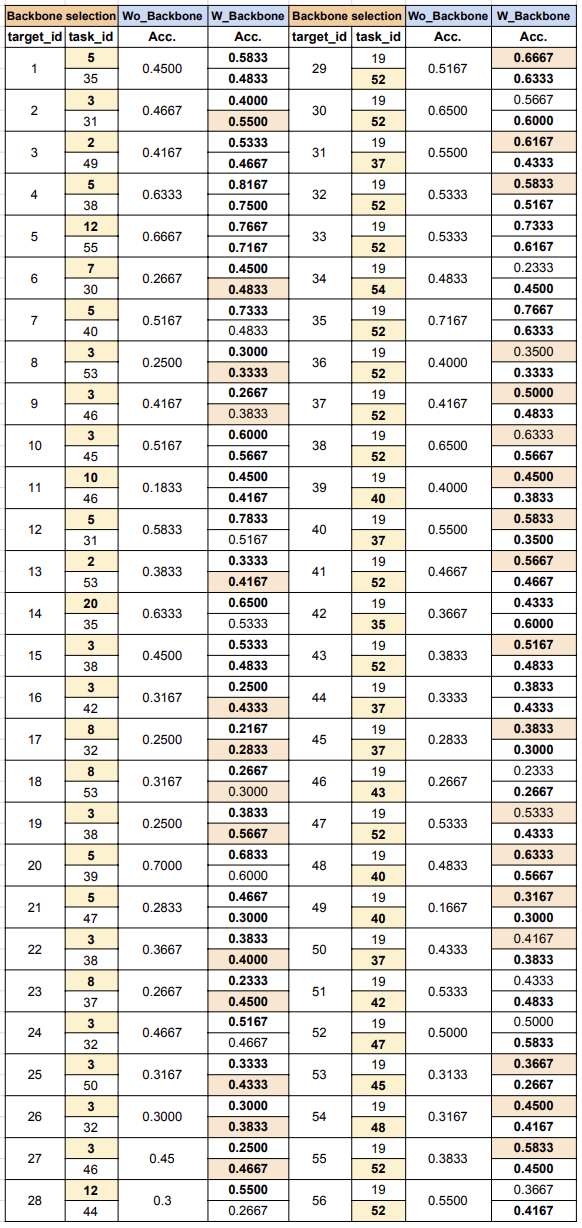 | Backbone selection | | Wo_Backbone | W_Backbone | Backbone selection | | Wo_Backbone | W_Backbone |
|---|---|---|---|---|---|---|---|
| target_id | task_id | Acc. | Acc. | target_id | task_id | Acc. | Acc. |
| 1 | 5 | 0.4500 | 0.5833 | 29 | 19 | 0.5167 | 0.6667 |
| | 35 | | 0.4833 | | 52 | | 0.6333 |
| 2 | 3 | 0.4667 | 0.4000 | 30 | 19 | 0.6500 | 0.5667 |
| | 31 | | 0.5500 | | 52 | | 0.6000 |
| 3 | 2 | 0.4167 | 0.5333 | 31 | 19 | 0.5500 | 0.6167 |
| | 49 | | 0.4667 | | 37 | | 0.4333 |
| 4 | 5 | 0.6333 | 0.8167 | 32 | 19 | 0.5333 | 0.5833 |
| | 38 | | 0.7500 | | 52 | | 0.5167 |
| 5 | 12 | 0.6667 | 0.7667 | 33 | 19 | 0.5333 | 0.7333 |
| | 55 | | 0.7167 | | 52 | | 0.6167 |
| 6 | 7 | 0.2667 | 0.4500 | 34 | 19 | 0.4833 | 0.2333 |
| | 30 | | 0.4833 | | 54 | | 0.4500 |
| 7 | 5 | 0.5167 | 0.7333 | 35 | 19 | 0.7167 | 0.7667 |
| | 40 | | 0.4833 | | 52 | | 0.6333 |
| 8 | 3 | 0.2500 | 0.3000 | 36 | 19 | 0.4000 | 0.3500 |
| | 53 | | 0.3333 | | 52 | | 0.3333 |
| 9 | 3 | 0.4167 | 0.2667 | 37 | 19 | 0.4167 | 0.5000 |
| | 46 | | 0.3833 | | 52 | | 0.4833 |
| 10 | 3 | 0.5167 | 0.6000 | 38 | 19 | 0.6500 | 0.6333 |
| | 45 | | 0.5667 | | 52 | | 0.5667 |
| 11 | 10 | 0.1833 | 0.4500 | 39 | 19 | 0.4000 | 0.4500 |
| | 46 | | 0.4167 | | 40 | | 0.3833 |
| 12 | 5 | 0.5833 | 0.7833 | 40 | 19 | 0.5500 | 0.5833 |
| | 31 | | 0.5167 | | 37 | | 0.3500 |
| 13 | 2 | 0.3833 | 0.3333 | 41 | 19 | 0.4667 | 0.5667 |
| | 53 | | 0.4167 | | 52 | | 0.4667 |
| 14 | 20 | 0.6333 | 0.6500 | 42 | 19 | 0.3667 | 0.4333 |
| | 35 | | 0.5333 | | 35 | | 0.6000 |
| 15 | 3 | 0.4500 | 0.5333 | 43 | 19 | 0.3833 | 0.5167 |
| | 38 | | 0.4833 | | 52 | | 0.4833 |
| 16 | 3 | 0.3167 | 0.2500 | 44 | 19 | 0.3333 | 0.3833 |
| | 42 | | 0.4333 | | 37 | | 0.4333 |
| 17 | 8 | 0.2500 | 0.2167 | 45 | 19 | 0.2833 | 0.3833 |
| | 32 | | 0.2833 | | 37 | | 0.3000 |
| 18 | 8 | 0.3167 | 0.2667 | 46 | 19 | 0.2667 | 0.2333 |
| | 53 | | 0.3000 | | 43 | | 0.2667 |
| 19 | 3 | 0.2500 | 0.3833 | 47 | 19 | 0.5333 | 0.5333 |
| | 38 | | 0.5667 | | 52 | | 0.4333 |
| 20 | 5 | 0.7000 | 0.6833 | 48 | 19 | 0.4833 | 0.6333 |
| | 39 | | 0.6000 | | 40 | | 0.5667 |
| 21 | 5 | 0.2833 | 0.4667 | 49 | 19 | 0.1667 | 0.3167 |
| | 47 | | 0.3000 | | 40 | | 0.3000 |
| 22 | 3 | 0.3667 | 0.3833 | 50 | 19 | 0.4333 | 0.4167 |
| | 38 | | 0.4000 | | 37 | | 0.3833 |
| 23 | 8 | 0.2667 | 0.2333 | 51 | 19 | 0.5333 | 0.4333 |
| | 37 | | 0.4500 | | 42 | | 0.4833 |
| 24 | 3 | 0.4667 | 0.5167 | 52 | 19 | 0.5000 | 0.5000 |
| | 32 | | 0.4667 | | 47 | | 0.5833 |
| 25 | 3 | 0.3167 | 0.3333 | 53 | 19 | 0.3133 | 0.3667 |
| | 50 | | 0.4333 | | 45 | | 0.2667 |
| 26 | 3 | 0.3000 | 0.3000 | 54 | 19 | 0.3167 | 0.4500 |
| | 32 | | 0.3833 | | 48 | | 0.4167 |
| 27 | 3 | 0.45 | 0.2500 | 55 | 19 | 0.3833 | 0.5833 |
| | 46 | | 0.4667 | | 52 | | 0.4500 |
| 28 | 12 | 0.3 | 0.5500 | 56 | 19 | 0.5500 | 0.3667 |
| | 44 | | 0.2667 | | 52 | | 0.4167 |